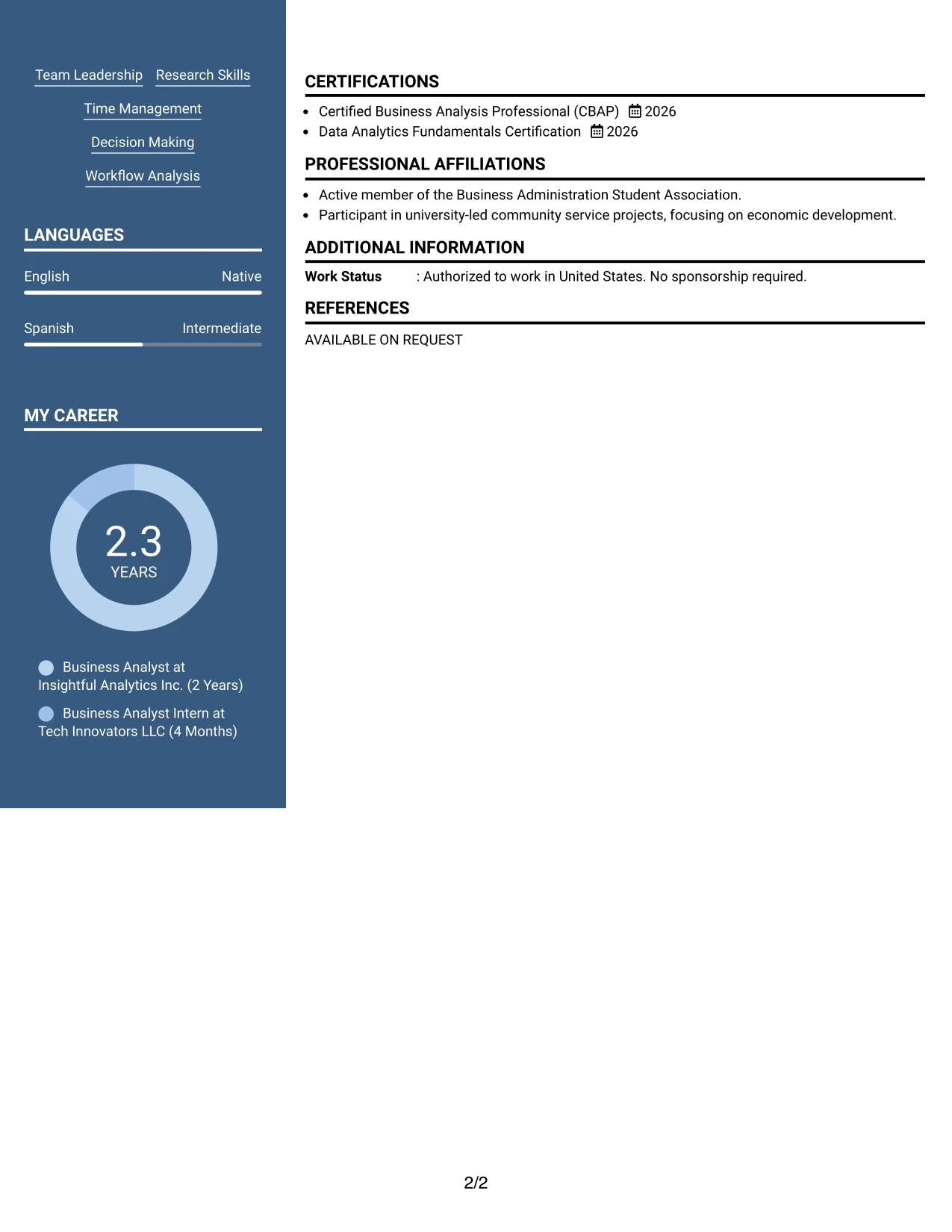 Team Leadership Research Skills

Time Management

Decision Making

Workflow Analysis

LANGUAGES

English Native

Spanish Intermediate

MY CAREER

2.3
YEARS

Business Analyst at Insightful Analytics Inc. (2 Years)

Business Analyst Intern at Tech Innovators LLC (4 Months)

CERTIFICATIONS

• Certified Business Analysis Professional (CBAP) 2026
• Data Analytics Fundamentals Certification 2026

PROFESSIONAL AFFILIATIONS

• Active member of the Business Administration Student Association.
• Participant in university-led community service projects, focusing on economic development.

ADDITIONAL INFORMATION

Work Status : Authorized to work in United States. No sponsorship required.

REFERENCES

AVAILABLE ON REQUEST

2/2